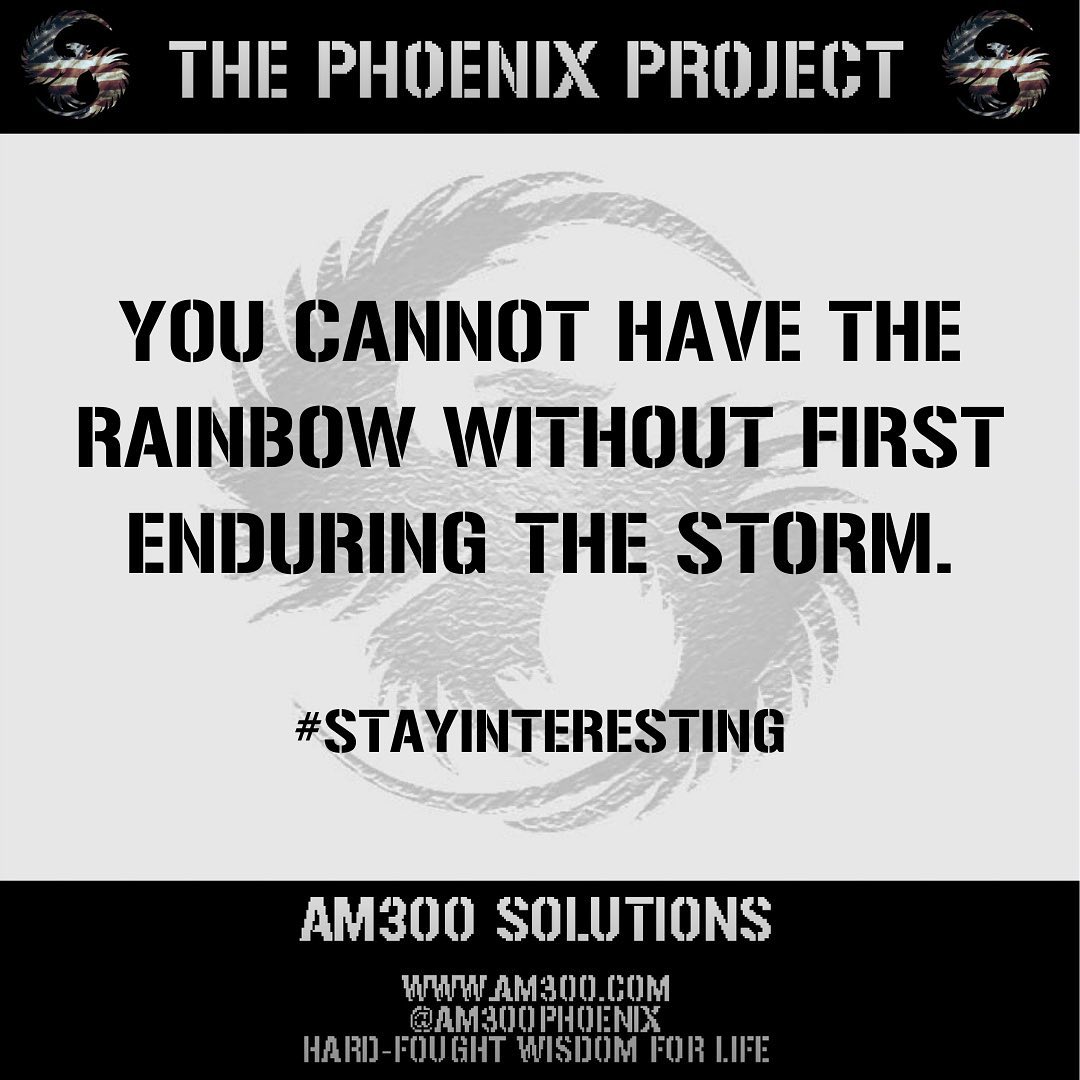 THE PHOENIX PROJECT

YOU CANNOT HAVE THE RAINBOW WITHOUT FIRST ENDURING THE STORM.

#STAYINTERESTING

AM300 SOLUTIONS

WWW.AM300.COM
@AM300PHOENIX
HARD-FOUGHT WISDOM FOR LIFE